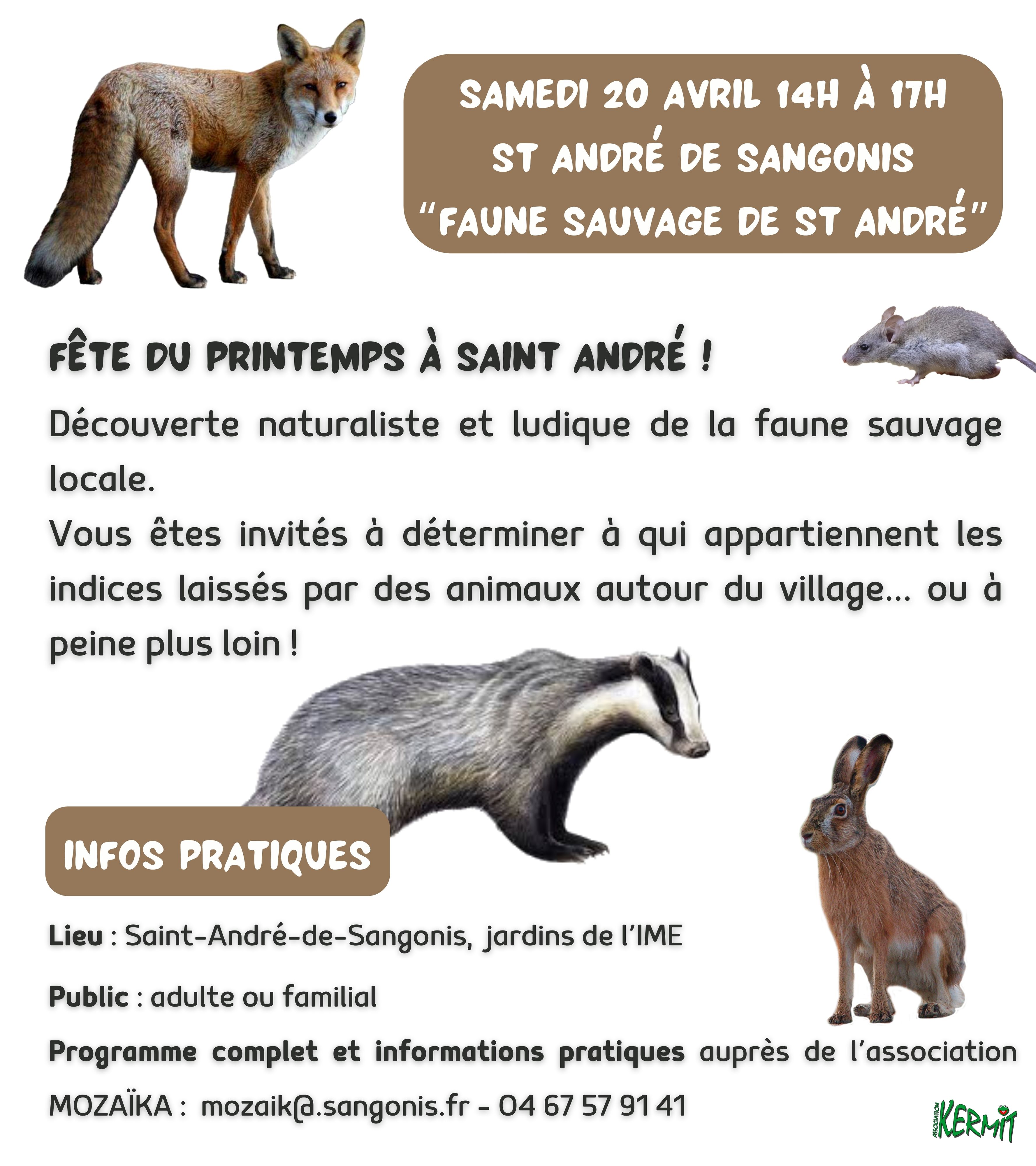 SAMEDI 20 AVRIL 14H À 17H
ST ANDRÉ DE SANGONIS
"FAUNE SAUVAGE DE ST ANDRÉ"

FÊTE DU PRINTEMPS À SAINT ANDRÉ !

Découverte naturaliste et ludique de la faune sauvage locale.
Vous êtes invités à déterminer à qui appartiennent les indices laissés par des animaux autour du village... ou à peine plus loin !

INFOS PRATIQUES

Lieu : Saint-André-de-Sangonis, jardins de l'IME

Public : adulte ou familial

Programme complet et informations pratiques auprès de l'association MOZAÏKA : mozaik@.sangonis.fr - 04 67 57 91 41

ASSOCIATION KERMIT